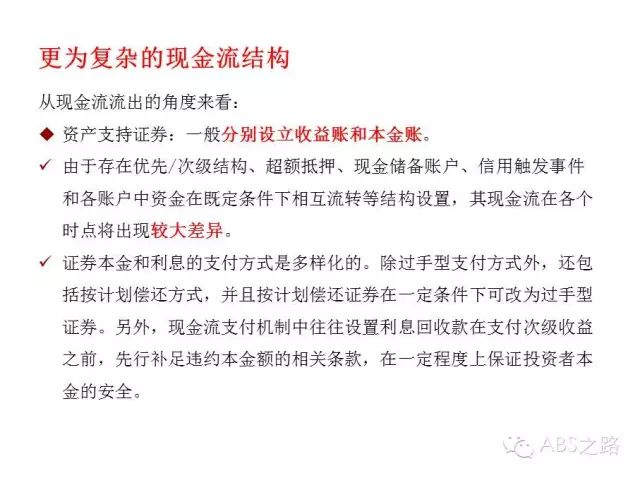 更为复杂的现金流结构

从现金流流出的角度来看：

◆ 资产支持证券：一般分别设立收益账和本金账。

✓ 由于存在优先/次级结构、超额抵押、现金储备账户、信用触发事件和各账户中资金在既定条件下相互流转等结构设置，其现金流在各个时点将出现较大差异。

✓ 证券本金和利息的支付方式是多样化的。除过手型支付方式外，还包括按计划偿还方式，并且按计划偿还证券在一定条件下可改为过手型证券。另外，现金流支付机制中往往设置利息回收款在支付次级收益之前，先行补足违约本金额的相关条款，在一定程度上保证投资者本金的安全。

ABS之路